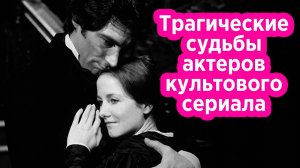 Трагические судьбы актеров культового сериала